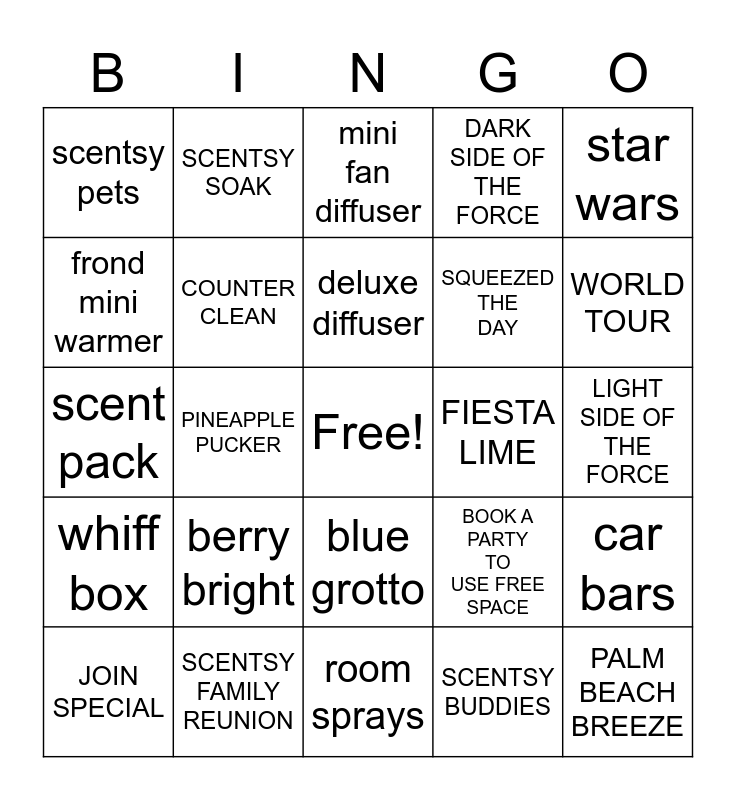 | B | I | N | G | O |
|---|---|---|---|---|
| scentsy pets | SCENTSY SOAK | mini fan diffuser | DARK SIDE OF THE FORCE | star wars |
| frond mini warmer | COUNTER CLEAN | deluxe diffuser | SQUEEZED THE DAY | WORLD TOUR |
| scent pack | PINEAPPLE PUCKER | Free! | FIESTA LIME | LIGHT SIDE OF THE FORCE |
| whiff box | berry bright | blue grotto | BOOK A PARTY TO USE FREE SPACE | car bars |
| JOIN SPECIAL | SCENTSY FAMILY REUNION | room sprays | SCENTSY BUDDIES | PALM BEACH BREEZE |